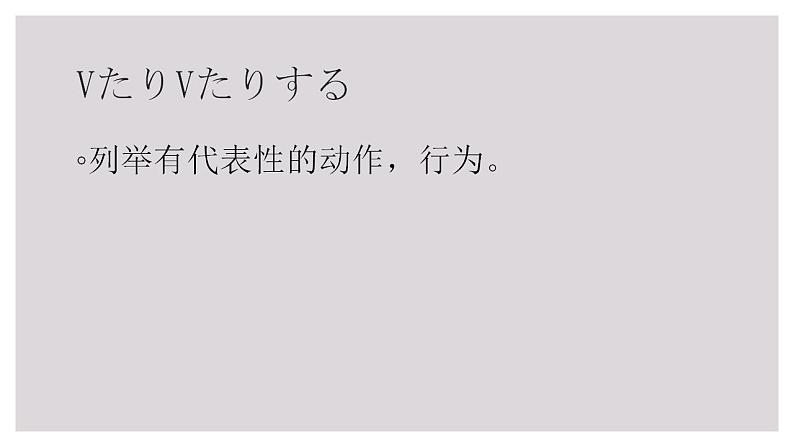 VたりVたりする

◦列举有代表性的动作，行为。